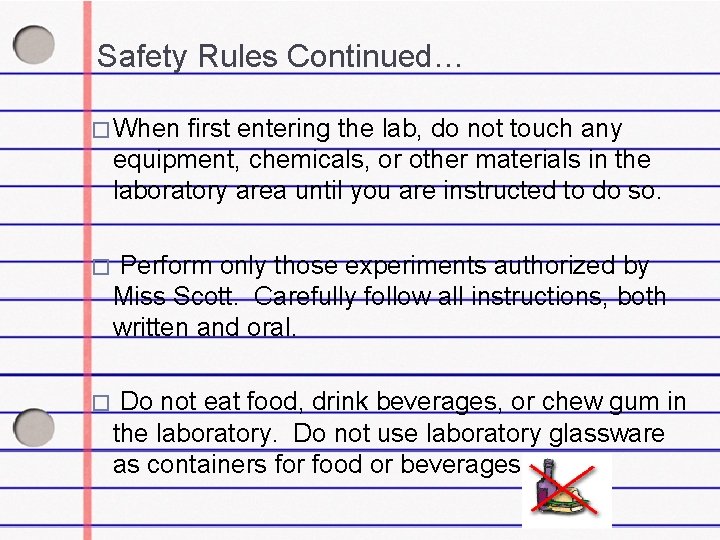 Safety Rules Continued…

□ When first entering the lab, do not touch any equipment, chemicals, or other materials in the laboratory area until you are instructed to do so.

□ Perform only those experiments authorized by Miss Scott. Carefully follow all instructions, both written and oral.

□ Do not eat food, drink beverages, or chew gum in the laboratory. Do not use laboratory glassware as containers for food or beverages